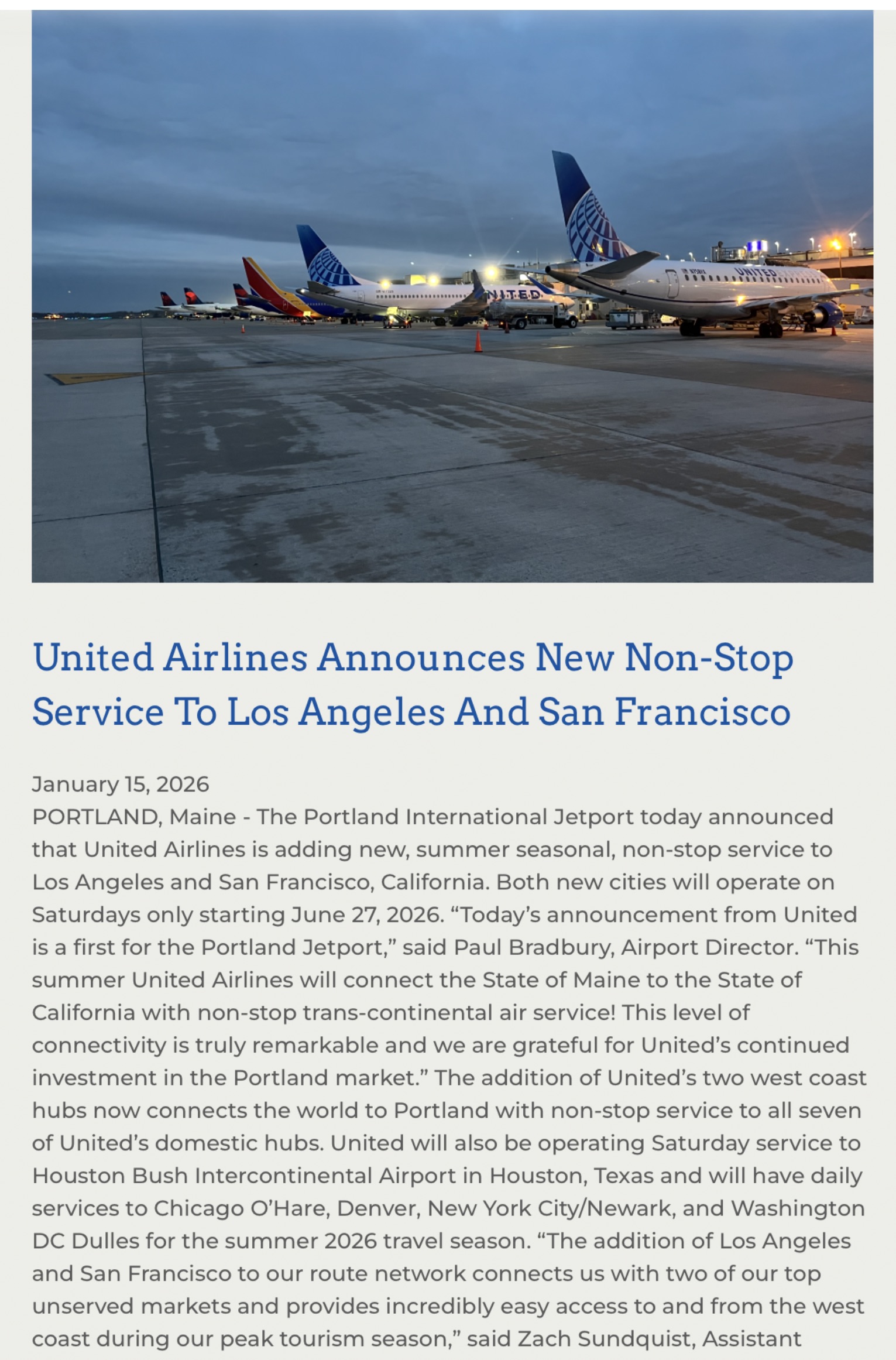 UNITED

UNITED

United Airlines Announces New Non-Stop Service To Los Angeles And San Francisco

January 15, 2026
PORTLAND, Maine - The Portland International Jetport today announced that United Airlines is adding new, summer seasonal, non-stop service to Los Angeles and San Francisco, California. Both new cities will operate on Saturdays only starting June 27, 2026. “Today’s announcement from United is a first for the Portland Jetport,” said Paul Bradbury, Airport Director. “This summer United Airlines will connect the State of Maine to the State of California with non-stop trans-continental air service! This level of connectivity is truly remarkable and we are grateful for United’s continued investment in the Portland market.” The addition of United’s two west coast hubs now connects the world to Portland with non-stop service to all seven of United’s domestic hubs. United will also be operating Saturday service to Houston Bush Intercontinental Airport in Houston, Texas and will have daily services to Chicago O’Hare, Denver, New York City/Newark, and Washington DC Dulles for the summer 2026 travel season. “The addition of Los Angeles and San Francisco to our route network connects us with two of our top unserved markets and provides incredibly easy access to and from the west coast during our peak tourism season,” said Zach Sundquist, Assistant